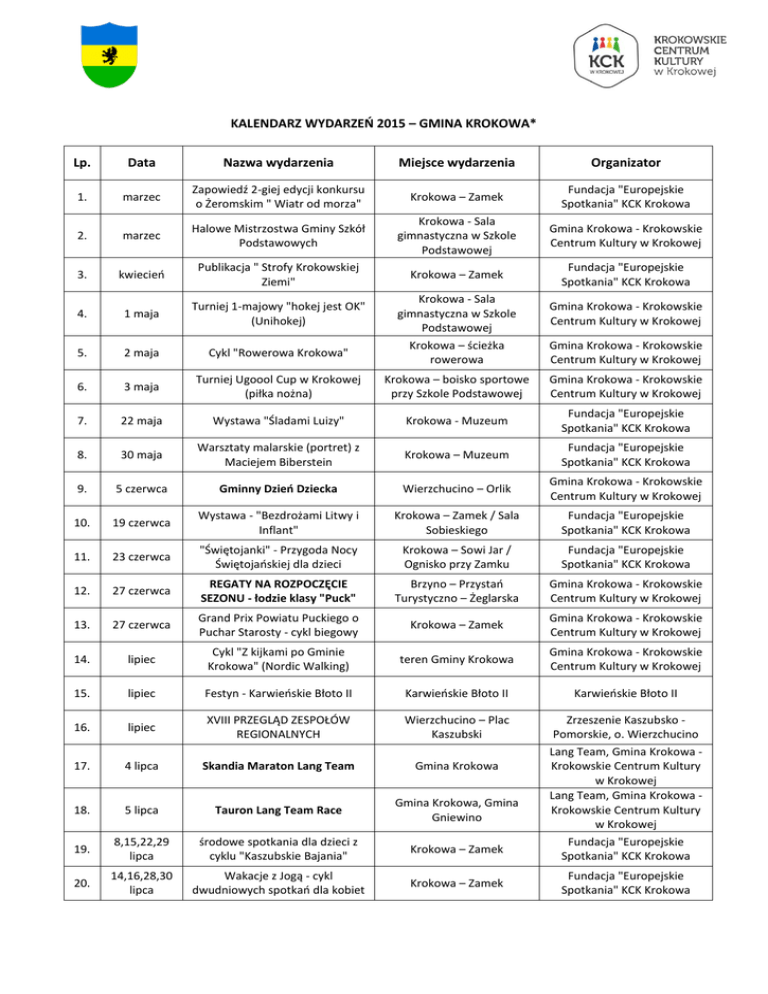 KCK W KROKOWEJ

KROKOWSKIE CENTRUM KULTURY w Krokowej

KALENDARZ WYDARZEŃ 2015 – GMINA KROKOWA*

| Lp. | Data | Nazwa wydarzenia | Miejsce wydarzenia | Organizator |
|---|---|---|---|---|
| 1. | marzec | Zapowiedź 2-giej edycji konkursu o Żeromskim " Wiatr od morza" | Krokowa – Zamek | Fundacja "Europejskie Spotkania" KCK Krokowa |
| 2. | marzec | Halowe Mistrzostwa Gminy Szkół Podstawowych | Krokowa - Sala gimnastyczna w Szkole Podstawowej | Gmina Krokowa - Krokowskie Centrum Kultury w Krokowej |
| 3. | kwiecień | Publikacja " Strofy Krokowskiej Ziemi" | Krokowa – Zamek | Fundacja "Europejskie Spotkania" KCK Krokowa |
| 4. | 1 maja | Turniej 1-majowy "hokej jest OK" (Unihokej) | Krokowa - Sala gimnastyczna w Szkole Podstawowej | Gmina Krokowa - Krokowskie Centrum Kultury w Krokowej |
| 5. | 2 maja | Cykl "Rowerowa Krokowa" | Krokowa – ścieżka rowerowa | Gmina Krokowa - Krokowskie Centrum Kultury w Krokowej |
| 6. | 3 maja | Turniej Ugoool Cup w Krokowej (piłka nożna) | Krokowa – boisko sportowe przy Szkole Podstawowej | Gmina Krokowa - Krokowskie Centrum Kultury w Krokowej |
| 7. | 22 maja | Wystawa "Śladami Luizy" | Krokowa - Muzeum | Fundacja "Europejskie Spotkania" KCK Krokowa |
| 8. | 30 maja | Warsztaty malarskie (portret) z Maciejem Biberstein | Krokowa – Muzeum | Fundacja "Europejskie Spotkania" KCK Krokowa |
| 9. | 5 czerwca | Gminny Dzień Dziecka | Wierzchucino – Orlik | Gmina Krokowa - Krokowskie Centrum Kultury w Krokowej |
| 10. | 19 czerwca | Wystawa - "Bezdrożami Litwy i Inflant" | Krokowa – Zamek / Sala Sobieskiego | Fundacja "Europejskie Spotkania" KCK Krokowa |
| 11. | 23 czerwca | "Świętojanki" - Przygoda Nocy Świętojańskiej dla dzieci | Krokowa – Sowi Jar / Ognisko przy Zamku | Fundacja "Europejskie Spotkania" KCK Krokowa |
| 12. | 27 czerwca | REGATY NA ROZPOCZĘCIE SEZONU - łodzie klasy "Puck" | Brzyno – Przystań Turystyczno – Żeglarska | Gmina Krokowa - Krokowskie Centrum Kultury w Krokowej |
| 13. | 27 czerwca | Grand Prix Powiatu Puckiego o Puchar Starosty - cykl biegowy | Krokowa – Zamek | Gmina Krokowa - Krokowskie Centrum Kultury w Krokowej |
| 14. | lipiec | Cykl "Z kijkami po Gminie Krokowa" (Nordic Walking) | teren Gminy Krokowa | Gmina Krokowa - Krokowskie Centrum Kultury w Krokowej |
| 15. | lipiec | Festyn - Karwieńskie Błoto II | Karwieńskie Błoto II | Karwieńskie Błoto II |
| 16. | lipiec | XVIII PRZEGLĄD ZESPOŁÓW REGIONALNYCH | Wierzchucino – Plac Kaszubski | Zrzeszenie Kaszubsko - Pomorskie, o. Wierzchucino |
| 17. | 4 lipca | Skandia Maraton Lang Team | Gmina Krokowa | Lang Team, Gmina Krokowa - Krokowskie Centrum Kultury w Krokowej |
| 18. | 5 lipca | Tauron Lang Team Race | Gmina Krokowa, Gmina Gniewino | Lang Team, Gmina Krokowa - Krokowskie Centrum Kultury w Krokowej |
| 19. | 8,15,22,29 lipca | środowe spotkania dla dzieci z cyklu "Kaszubskie Bajania" | Krokowa – Zamek | Fundacja "Europejskie Spotkania" KCK Krokowa |
| 20. | 14,16,28,30 lipca | Wakacje z Jogą - cykl dwudniowych spotkań dla kobiet | Krokowa – Zamek | Fundacja "Europejskie Spotkania" KCK Krokowa |